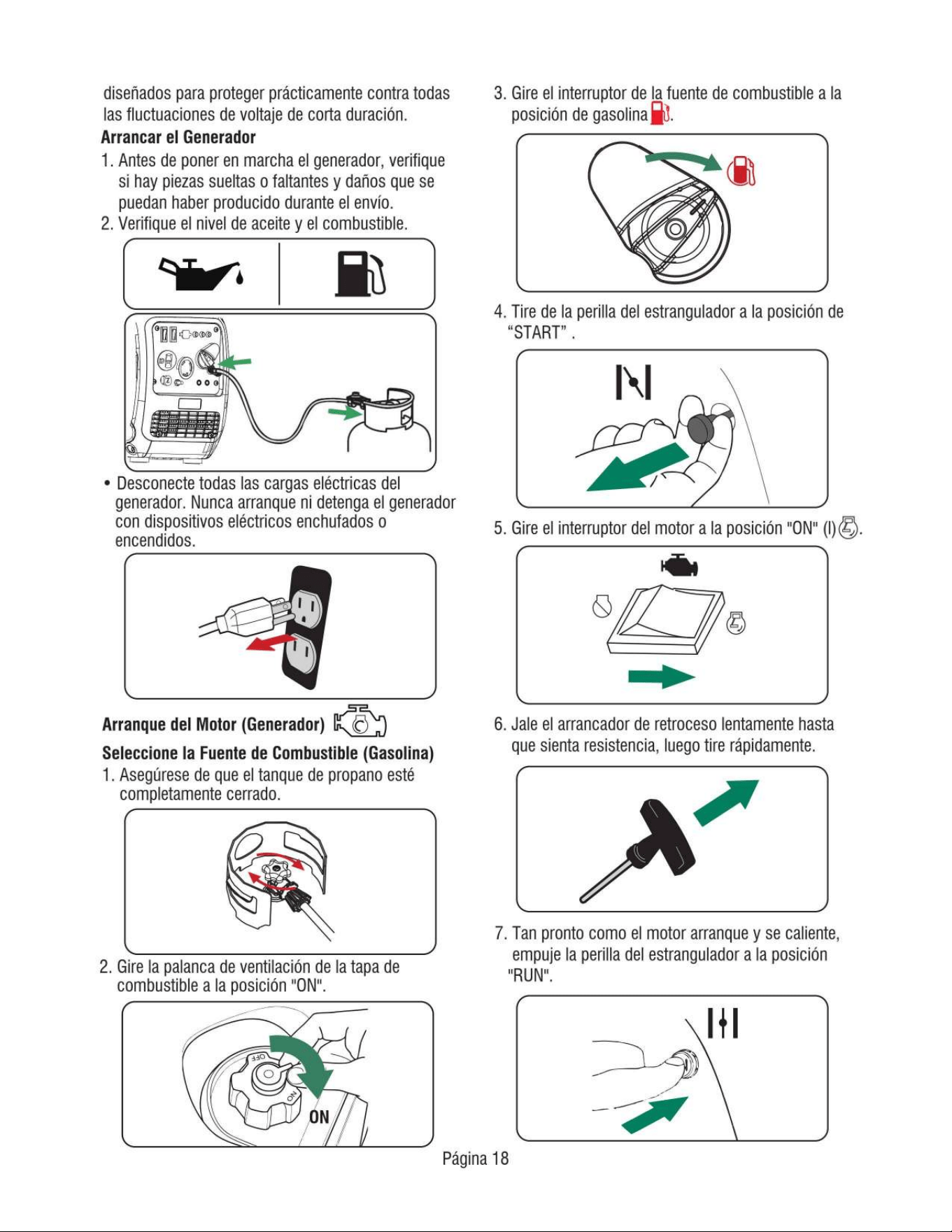 diseñados para proteger prácticamente contra todas las fluctuaciones de voltaje de corta duración.

Arrancar el Generador

1. Antes de poner en marcha el generador, verifique si hay piezas sueltas o faltantes y daños que se puedan haber producido durante el envío.
2. Verifique el nivel de aceite y el combustible.

• Desconecte todas las cargas eléctricas del generador. Nunca arranque ni detenga el generador con dispositivos eléctricos enchufados o encendidos.

Arranque del Motor (Generador)

Seleccione la Fuente de Combustible (Gasolina)

1. Asegúrese de que el tanque de propano esté completamente cerrado.

2. Gire la palanca de ventilación de la tapa de combustible a la posición "ON".

OFF
ON
ON

3. Gire el interruptor de la fuente de combustible a la posición de gasolina.

4. Tire de la perilla del estrangulador a la posición de "START" .

5. Gire el interruptor del motor a la posición "ON" (I).

6. Jale el arrancador de retroceso lentamente hasta que sienta resistencia, luego tire rápidamente.

7. Tan pronto como el motor arranque y se caliente, empuje la perilla del estrangulador a la posición "RUN".

Página 18